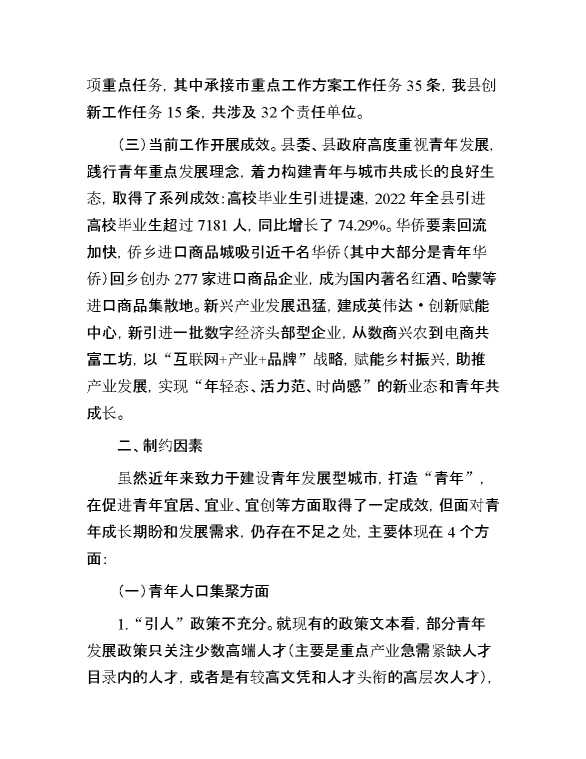 项重点任务，其中承接市重点工作方案工作任务 35 条，我县创新工作任务 15 条，共涉及 32 个责任单位。

（三）当前工作开展成效。县委、县政府高度重视青年发展，践行青年重点发展理念，着力构建青年与城市共成长的良好生态，取得了系列成效：高校毕业生引进提速，2022 年全县引进高校毕业生超过 7181 人，同比增长了 74.29%。华侨要素回流加快，侨乡进口商品城吸引近千名华侨（其中大部分是青年华侨）回乡创办 277 家进口商品企业，成为国内著名红酒、哈蒙等进口商品集散地。新兴产业发展迅猛，建成英伟达·创新赋能中心，新引进一批数字经济头部型企业，从数商兴农到电商共富工坊，以“互联网+产业+品牌”战略，赋能乡村振兴，助推产业发展，实现“年轻态、活力范、时尚感”的新业态和青年共成长。

二、制约因素

虽然近年来致力于建设青年发展型城市，打造“青年”，在促进青年宜居、宜业、宜创等方面取得了一定成效，但面对青年成长期盼和发展需求，仍存在不足之处，主要体现在 4 个方面：

（一）青年人口集聚方面

1.“引人”政策不充分。就现有的政策文本看，部分青年发展政策只关注少数高端人才（主要是重点产业急需紧缺人才目录内的人才，或者是有较高文凭和人才头衔的高层次人才），